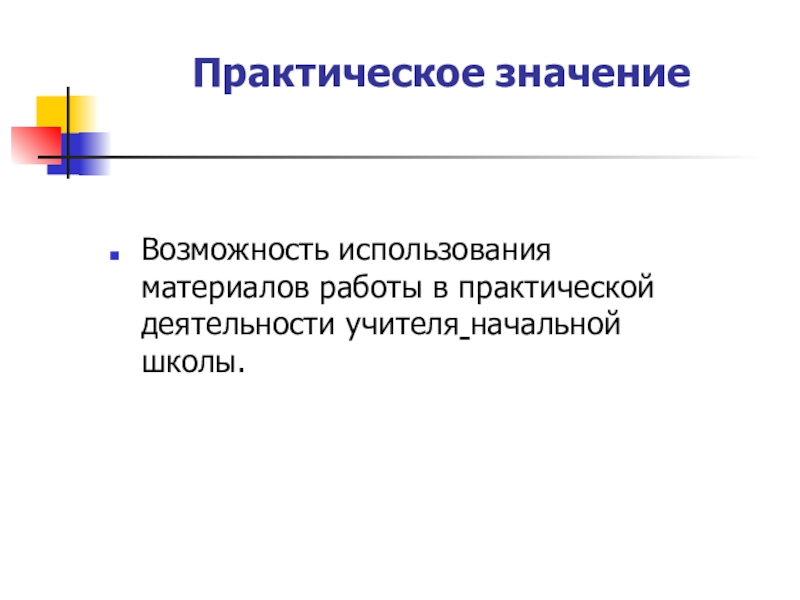 Практическое значение

• Возможность использования материалов работы в практической деятельности учителя_начальной школы.